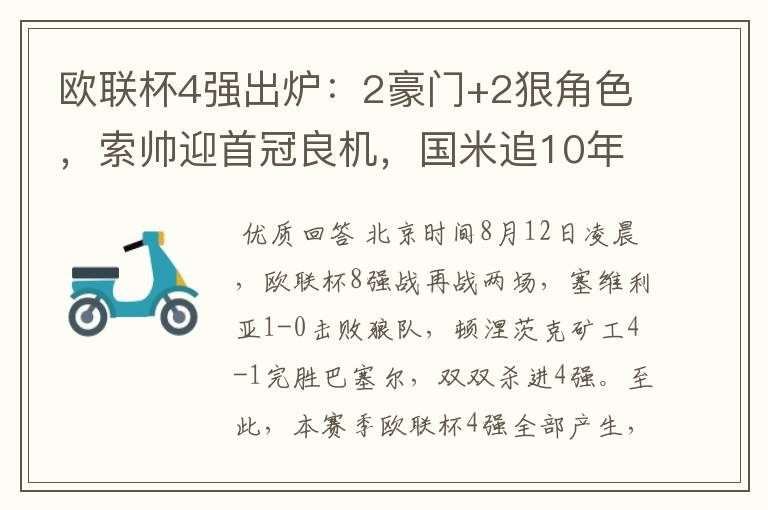 欧联杯4强出炉：2豪门+2狠角色，索帅迎首冠良机，国米追10年

优质回答 北京时间8月12日凌晨，欧联杯8强战再战两场，塞维利亚1-0击败狼队，顿涅茨克矿工4-1完胜巴塞尔，双双杀进4强。至此，本赛季欧联杯4强全部产生，